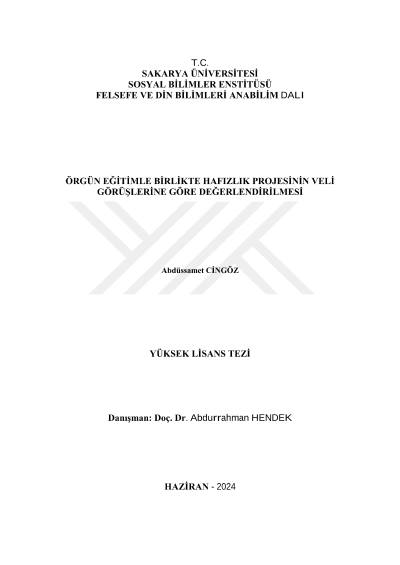 T.C.
SAKARYA ÜNİVERSİTESİ
SOSYAL BİLİMLER ENSTİTÜSÜ
FELSEFE VE DİN BİLİMLERİ ANABİLİM DALI

ÖRGÜN EĞİTİMLE BİRLİKTE HAFIZLIK PROJESİNİN VELİ GÖRÜŞLERİNE GÖRE DEĞERLENDİRİLMESİ

Abdüssamet CİNGÖZ

YÜKSEK LİSANS TEZİ

Danışman: Doç. Dr. Abdurrahman HENDEK

HAZİRAN - 2024